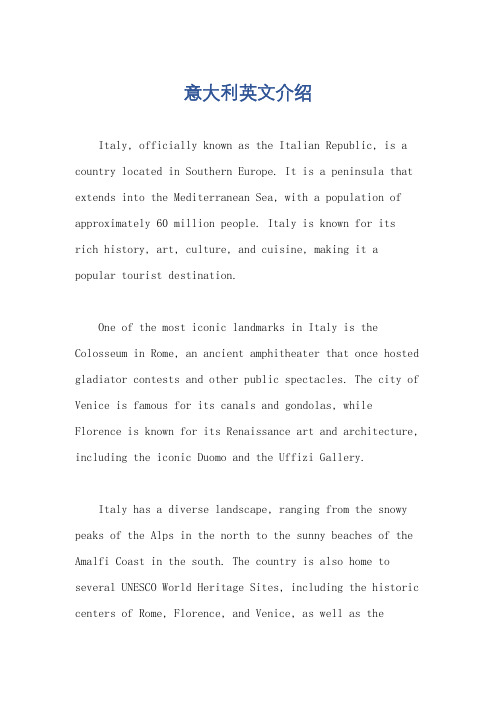 意大利英文介绍

Italy, officially known as the Italian Republic, is a country located in Southern Europe. It is a peninsula that extends into the Mediterranean Sea, with a population of approximately 60 million people. Italy is known for its rich history, art, culture, and cuisine, making it a popular tourist destination.

One of the most iconic landmarks in Italy is the Colosseum in Rome, an ancient amphitheater that once hosted gladiator contests and other public spectacles. The city of Venice is famous for its canals and gondolas, while Florence is known for its Renaissance art and architecture, including the iconic Duomo and the Uffizi Gallery.

Italy has a diverse landscape, ranging from the snowy peaks of the Alps in the north to the sunny beaches of the Amalfi Coast in the south. The country is also home to several UNESCO World Heritage Sites, including the historic centers of Rome, Florence, and Venice, as well as the